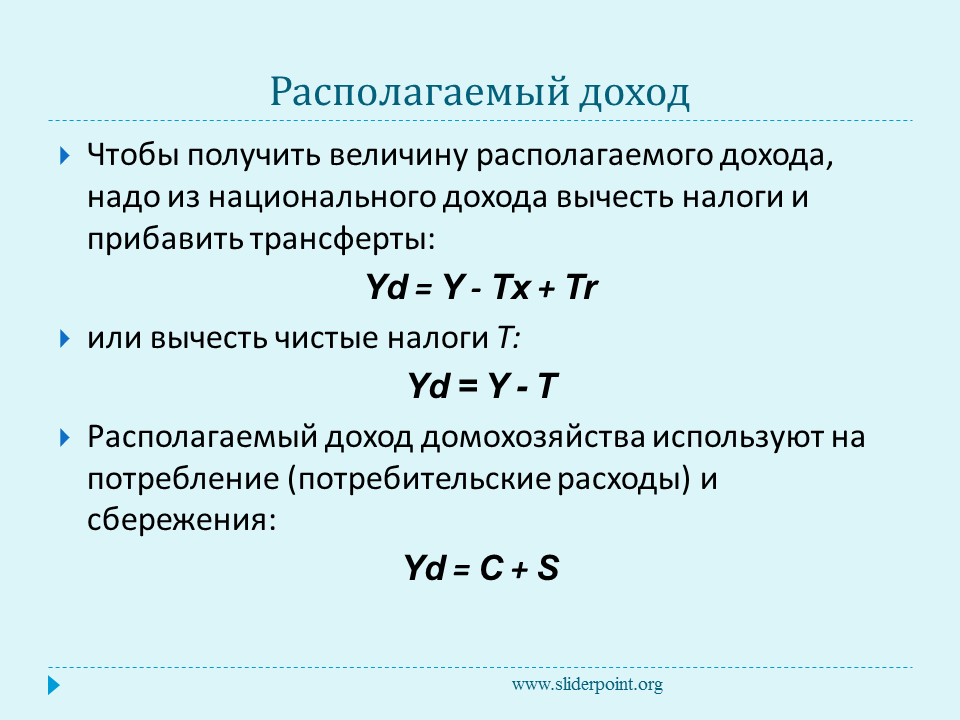 Располагаемый доход

Чтобы получить величину располагаемого дохода, надо из национального дохода вычесть налоги и прибавить трансферты:

$Yd = Y - Tx + Tr$

или вычесть чистые налоги $T$:

$Yd = Y - T$

Располагаемый доход домохозяйства используют на потребление (потребительские расходы) и сбережения:

$Yd = C + S$

www.sliderpoint.org